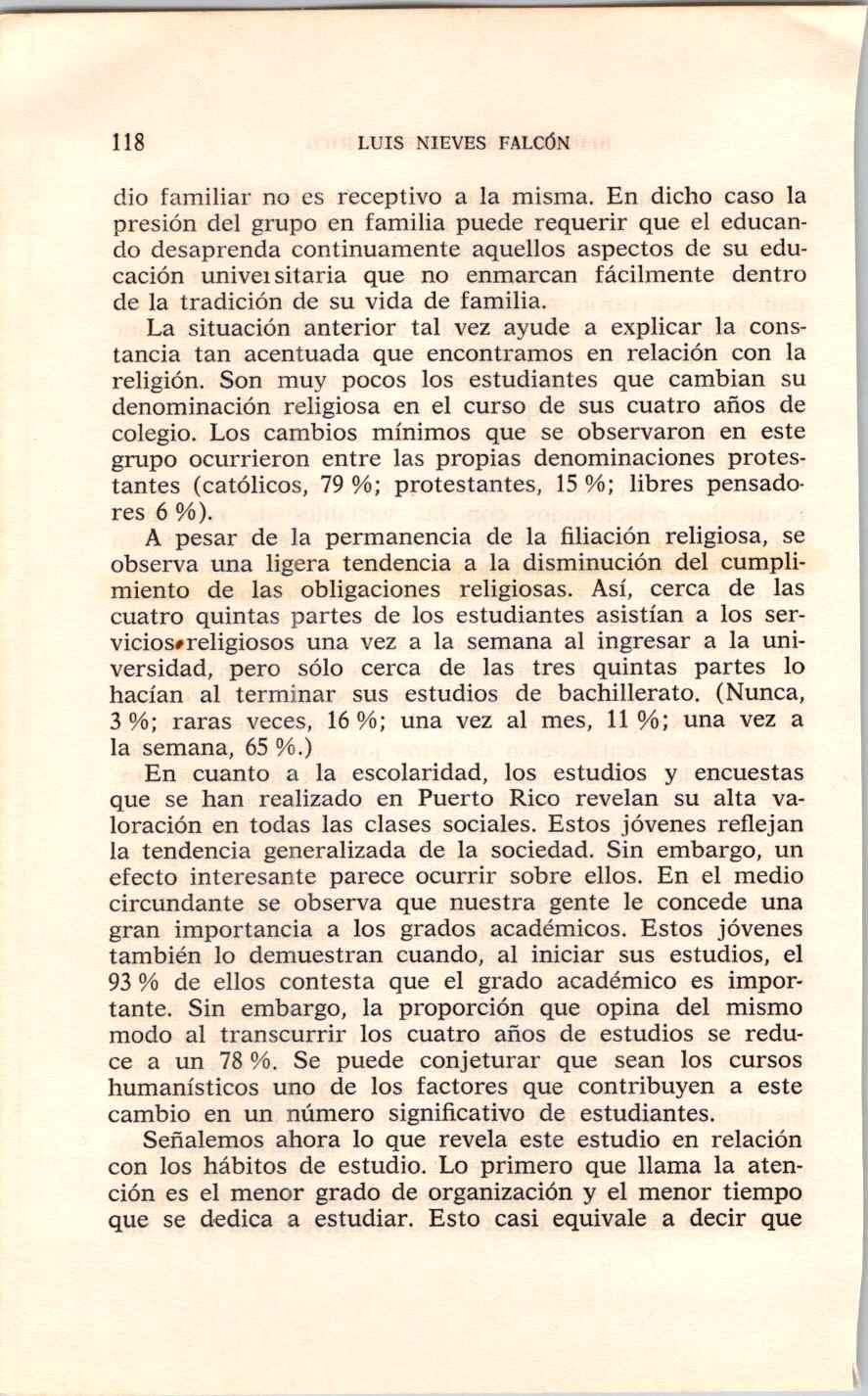 118 LUIS NIEVES FALCÓN

dio familiar no es receptivo a la misma. En dicho caso la presión del grupo en familia puede requerir que el educando desaprenda continuamente aquellos aspectos de su educación universitaria que no enmarcan fácilmente dentro de la tradición de su vida de familia.

La situación anterior tal vez ayude a explicar la constancia tan acentuada que encontramos en relación con la religión. Son muy pocos los estudiantes que cambian su denominación religiosa en el curso de sus cuatro años de colegio. Los cambios mínimos que se observaron en este grupo ocurrieron entre las propias denominaciones protestantes (católicos, 79 %; protestantes, 15 %; libres pensadores 6 %).

A pesar de la permanencia de la filiación religiosa, se observa una ligera tendencia a la disminución del cumplimiento de las obligaciones religiosas. Así, cerca de las cuatro quintas partes de los estudiantes asistían a los servicios religiosos una vez a la semana al ingresar a la universidad, pero sólo cerca de las tres quintas partes lo hacían al terminar sus estudios de bachillerato. (Nunca, 3 %; raras veces, 16 %; una vez al mes, 11 %; una vez a la semana, 65 %.)

En cuanto a la escolaridad, los estudios y encuestas que se han realizado en Puerto Rico revelan su alta valoración en todas las clases sociales. Estos jóvenes reflejan la tendencia generalizada de la sociedad. Sin embargo, un efecto interesante parece ocurrir sobre ellos. En el medio circundante se observa que nuestra gente le concede una gran importancia a los grados académicos. Estos jóvenes también lo demuestran cuando, al iniciar sus estudios, el 93 % de ellos contesta que el grado académico es importante. Sin embargo, la proporción que opina del mismo modo al transcurrir los cuatro años de estudios se reduce a un 78 %. Se puede conjeturar que sean los cursos humanísticos uno de los factores que contribuyen a este cambio en un número significativo de estudiantes.

Señalemos ahora lo que revela este estudio en relación con los hábitos de estudio. Lo primero que llama la atención es el menor grado de organización y el menor tiempo que se dedica a estudiar. Esto casi equivale a decir que